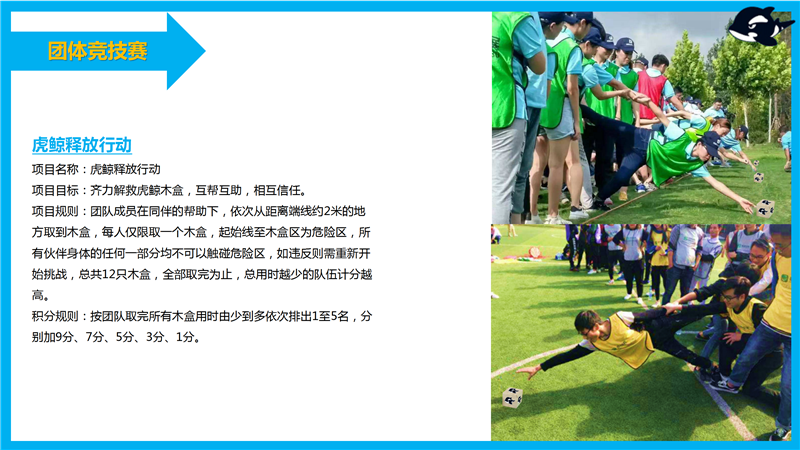 团体竞技赛

虎鲸释放行动

项目名称：虎鲸释放行动
项目目标：齐力解救虎鲸木盒，互帮互助，相互信任。
项目规则：团队成员在同伴的帮助下，依次从距离端线约2米的地方取到木盒，每人仅限取一个木盒，起始线至木盒区为危险区，所有伙伴身体的任何一部分均不可以触碰危险区，如违反则需重新开始挑战，总共12只木盒，全部取完为止，总用时越少的队伍计分越高。
积分规则：按团队取完所有木盒用时由少到多依次排出1至5名，分别加9分、7分、5分、3分、1分。